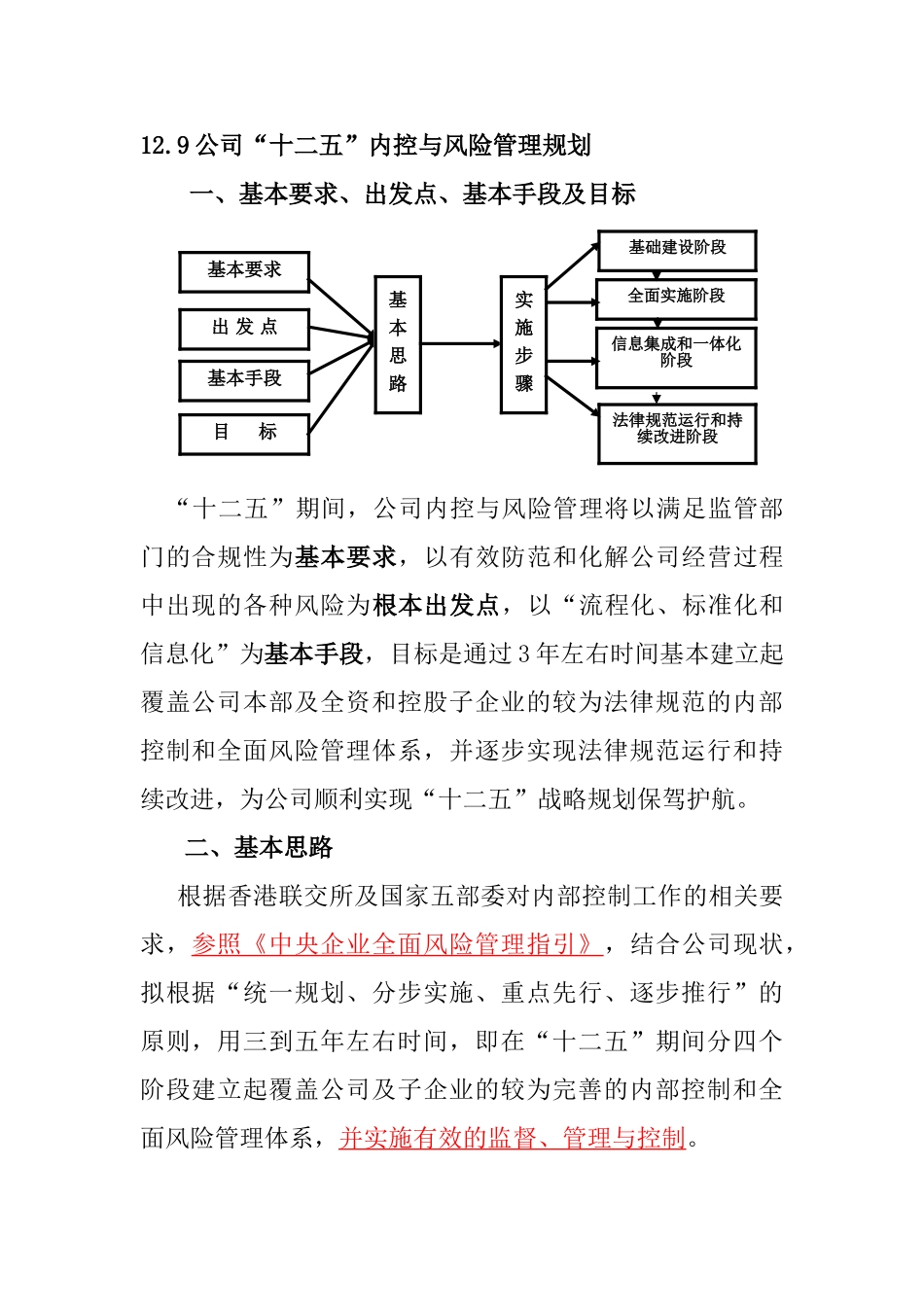 12.9 公司“十二五”内控与风险管理规划

一、基本要求、出发点、基本手段及目标

基本要求

出 发 点

基本手段

目 标

基本思路

实施步骤

基础建设阶段

全面实施阶段

信息集成和一体化阶段

法律规范运行和持续改进阶段

“十二五”期间，公司内控与风险管理将以满足监管部门的合规性为基本要求，以有效防范和化解公司经营过程中出现的各种风险为根本出发点，以“流程化、标准化和信息化”为基本手段，目标是通过 3 年左右时间基本建立起覆盖公司本部及全资和控股子企业的较为法律规范的内部控制和全面风险管理体系，并逐步实现法律规范运行和持续改进，为公司顺利实现“十二五”战略规划保驾护航。

二、基本思路

根据香港联交所及国家五部委对内部控制工作的相关要求，参照《中央企业全面风险管理指引》，结合公司现状，拟根据“统一规划、分步实施、重点先行、逐步推行”的原则，用三到五年左右时间，即在“十二五”期间分四个阶段建立起覆盖公司及子企业的较为完善的内部控制和全面风险管理体系，并实施有效的监督、管理与控制。